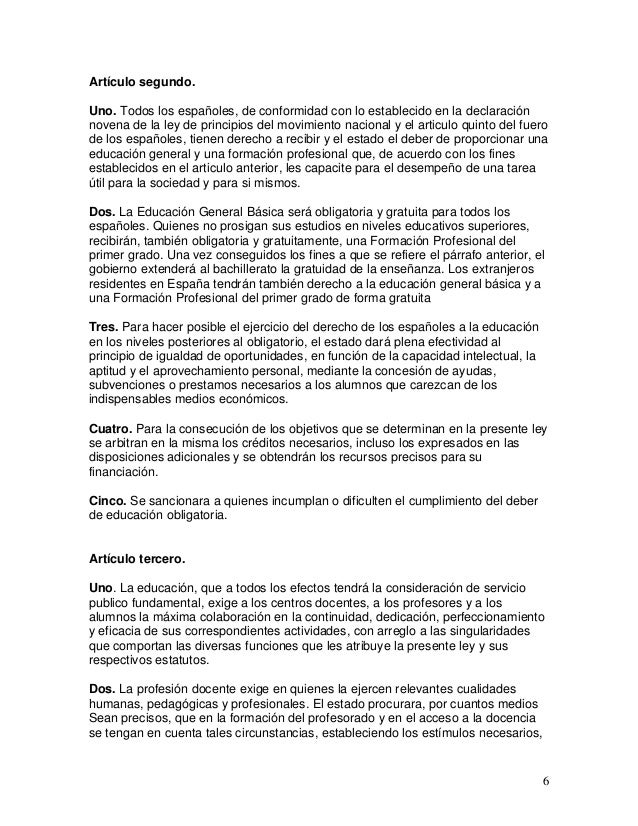 Artículo segundo.

Uno. Todos los españoles, de conformidad con lo establecido en la declaración novena de la ley de principios del movimiento nacional y el articulo quinto del fuero de los españoles, tienen derecho a recibir y el estado el deber de proporcionar una educación general y una formación profesional que, de acuerdo con los fines establecidos en el articulo anterior, les capacite para el desempeño de una tarea útil para la sociedad y para si mismos.

Dos. La Educación General Básica será obligatoria y gratuita para todos los españoles. Quienes no prosigan sus estudios en niveles educativos superiores, recibirán, también obligatoria y gratuitamente, una Formación Profesional del primer grado. Una vez conseguidos los fines a que se refiere el párrafo anterior, el gobierno extenderá al bachillerato la gratuidad de la enseñanza. Los extranjeros residentes en España tendrán también derecho a la educación general básica y a una Formación Profesional del primer grado de forma gratuita

Tres. Para hacer posible el ejercicio del derecho de los españoles a la educación en los niveles posteriores al obligatorio, el estado dará plena efectividad al principio de igualdad de oportunidades, en función de la capacidad intelectual, la aptitud y el aprovechamiento personal, mediante la concesión de ayudas, subvenciones o prestamos necesarios a los alumnos que carezcan de los indispensables medios económicos.

Cuatro. Para la consecución de los objetivos que se determinan en la presente ley se arbitran en la misma los créditos necesarios, incluso los expresados en las disposiciones adicionales y se obtendrán los recursos precisos para su financiación.

Cinco. Se sancionara a quienes incumplan o dificulten el cumplimiento del deber de educación obligatoria.

Artículo tercero.

Uno. La educación, que a todos los efectos tendrá la consideración de servicio publico fundamental, exige a los centros docentes, a los profesores y a los alumnos la máxima colaboración en la continuidad, dedicación, perfeccionamiento y eficacia de sus correspondientes actividades, con arreglo a las singularidades que comportan las diversas funciones que les atribuye la presente ley y sus respectivos estatutos.

Dos. La profesión docente exige en quienes la ejercen relevantes cualidades humanas, pedagógicas y profesionales. El estado procurara, por cuantos medios Sean precisos, que en la formación del profesorado y en el acceso a la docencia se tengan en cuenta tales circunstancias, estableciendo los estímulos necesarios,

6